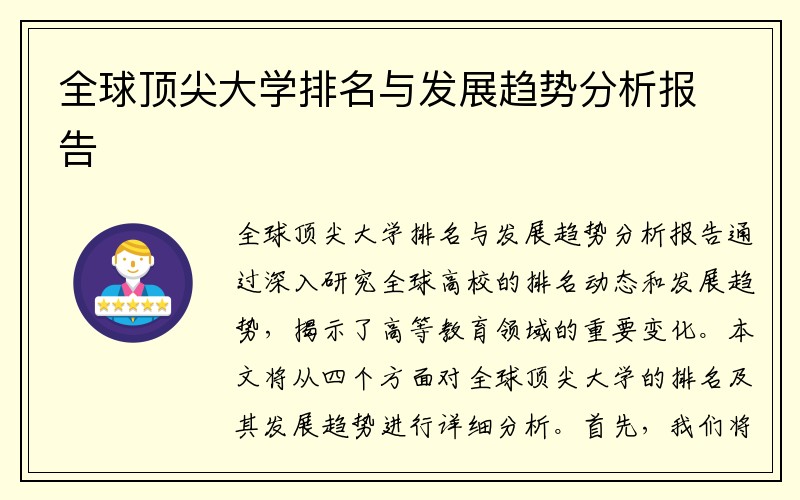 全球顶尖大学排名与发展趋势分析报告

全球顶尖大学排名与发展趋势分析报告通过深入研究全球高校的排名动态和发展趋势，揭示了高等教育领域的重要变化。本文将从四个方面对全球顶尖大学的排名及其发展趋势进行详细分析。首先，我们将